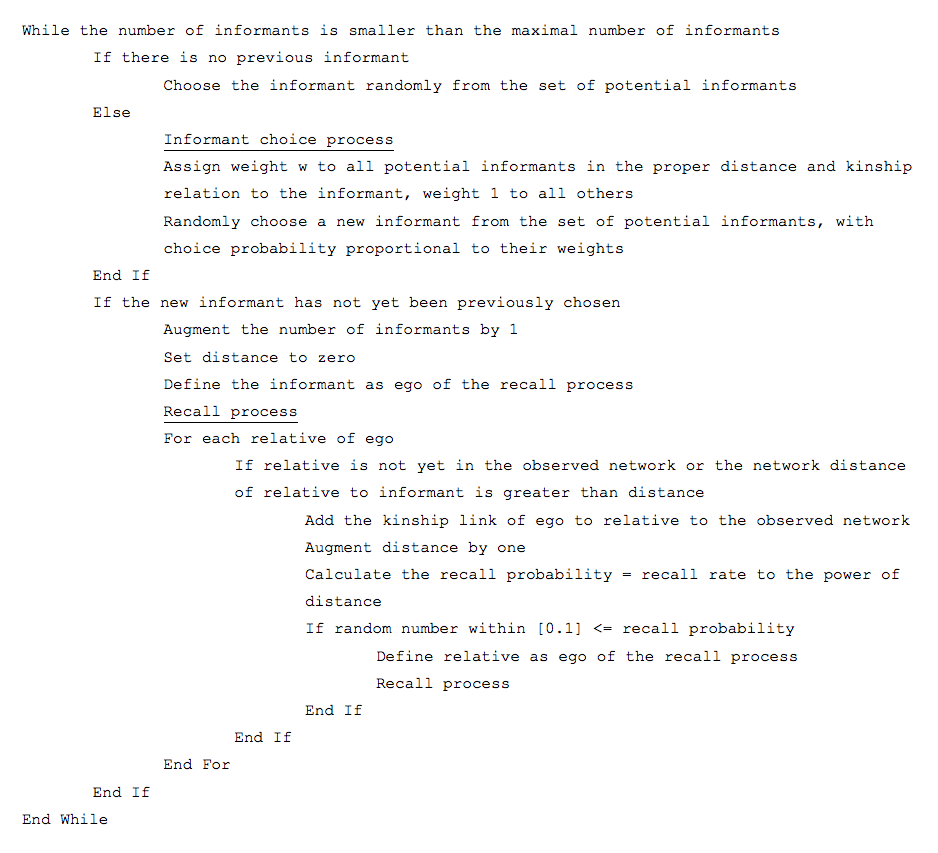 While the number of informants is smaller than the maximal number of informants
If there is no previous informant
Choose the informant randomly from the set of potential informants
Else
Informant choice process
Assign weight w to all potential informants in the proper distance and kinship relation to the informant, weight 1 to all others
Randomly choose a new informant from the set of potential informants, with choice probability proportional to their weights
End If
If the new informant has not yet been previously chosen
Augment the number of informants by 1
Set distance to zero
Define the informant as ego of the recall process
Recall process
For each relative of ego
If relative is not yet in the observed network or the network distance of relative to informant is greater than distance
Add the kinship link of ego to relative to the observed network
Augment distance by one
Calculate the recall probability = recall rate to the power of distance
If random number within [0.1] <= recall probability
Define relative as ego of the recall process
Recall process
End If
End If
End For
End If
End While